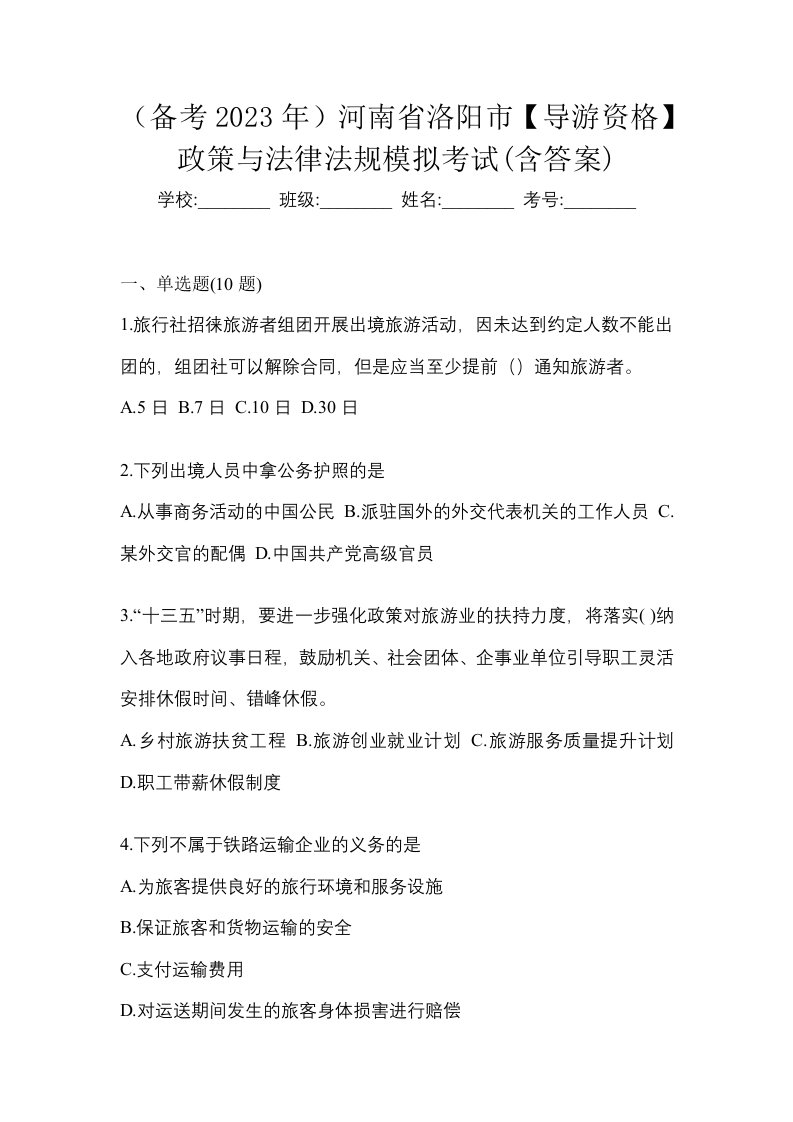 （备考 2023 年）河南省洛阳市【导游资格】政策与法律法规模拟考试(含答案)

学校:________ 班级:________ 姓名:________ 考号:________

一、单选题(10 题)

1.旅行社招徕旅游者组团开展出境旅游活动，因未达到约定人数不能出团的，组团社可以解除合同，但是应当至少提前（）通知旅游者。

A.5 日 B.7 日 C.10 日 D.30 日

2.下列出境人员中拿公务护照的是

A.从事商务活动的中国公民 B.派驻国外的外交代表机关的工作人员 C.某外交官的配偶 D.中国共产党高级官员

3.“十三五”时期，要进一步强化政策对旅游业的扶持力度，将落实( )纳入各地政府议事日程，鼓励机关、社会团体、企事业单位引导职工灵活安排休假时间、错峰休假。

A.乡村旅游扶贫工程 B.旅游创业就业计划 C.旅游服务质量提升计划 D.职工带薪休假制度

4.下列不属于铁路运输企业的义务的是

A.为旅客提供良好的旅行环境和服务设施

B.保证旅客和货物运输的安全

C.支付运输费用

D.对运送期间发生的旅客身体损害进行赔偿